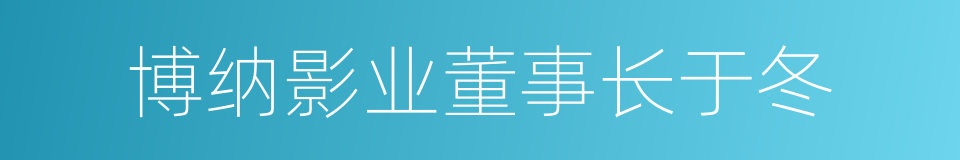 博纳影业董事长于冬